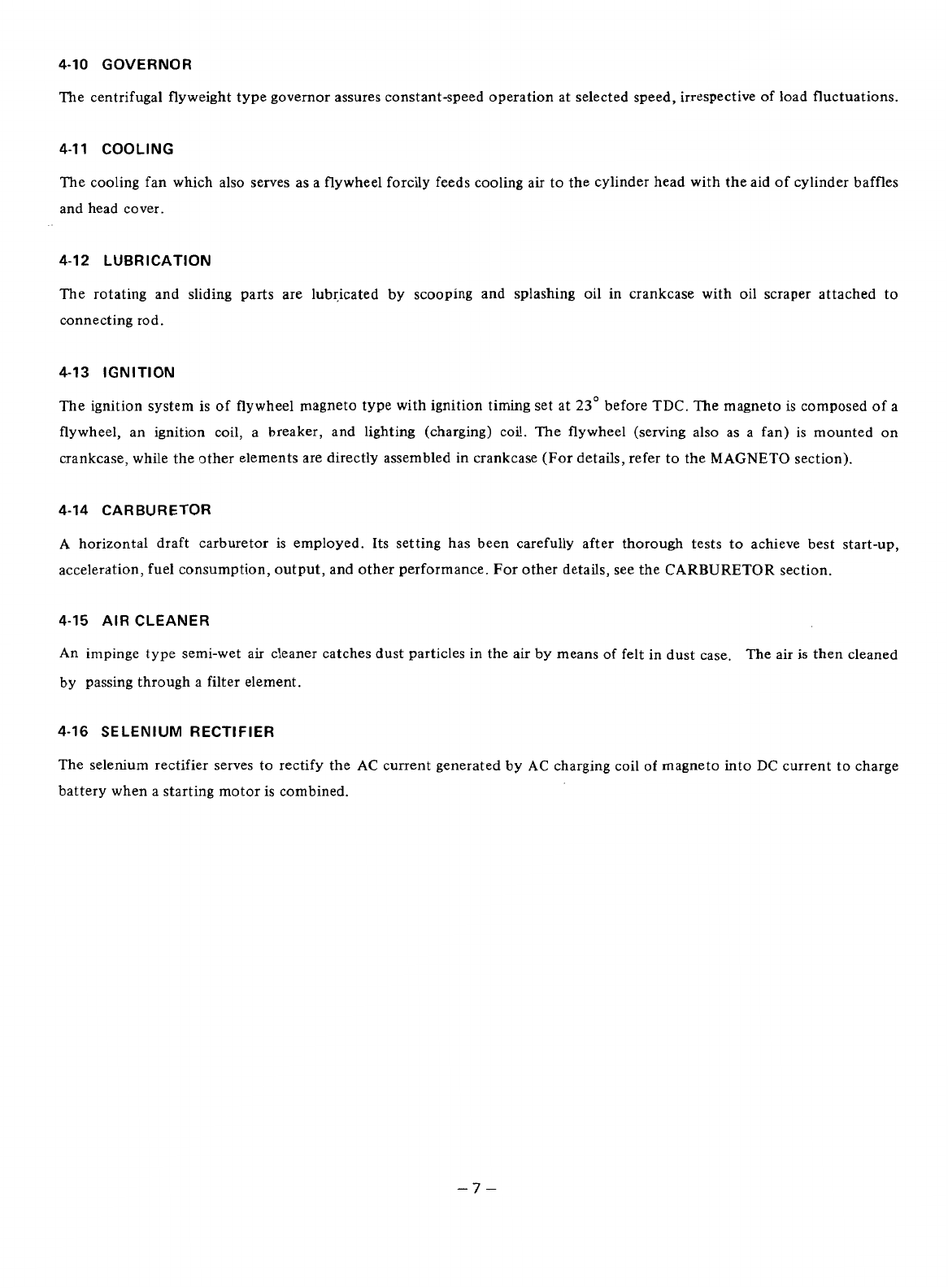 4-10 GOVERNOR

The centrifugal flyweight type governor assures constant-speed operation at selected speed, irrespective of load fluctuations.

4-11 COOLING

The cooling fan which also serves as a flywheel forcily feeds cooling air to the cylinder head with the aid of cylinder baffles and head cover.

4-12 LUBRICATION

The rotating and sliding parts are lubricated by scooping and splashing oil in crankcase with oil scraper attached to connecting rod.

4-13 IGNITION

The ignition system is of flywheel magneto type with ignition timing set at $23^\circ$ before TDC. The magneto is composed of a flywheel, an ignition coil, a breaker, and lighting (charging) coil. The flywheel (serving also as a fan) is mounted on crankcase, while the other elements are directly assembled in crankcase (For details, refer to the MAGNETO section).

4-14 CARBURETOR

A horizontal draft carburetor is employed. Its setting has been carefully after thorough tests to achieve best start-up, acceleration, fuel consumption, output, and other performance. For other details, see the CARBURETOR section.

4-15 AIR CLEANER

An impinge type semi-wet air cleaner catches dust particles in the air by means of felt in dust case. The air is then cleaned by passing through a filter element.

4-16 SELENIUM RECTIFIER

The selenium rectifier serves to rectify the AC current generated by AC charging coil of magneto into DC current to charge battery when a starting motor is combined.

– 7 –